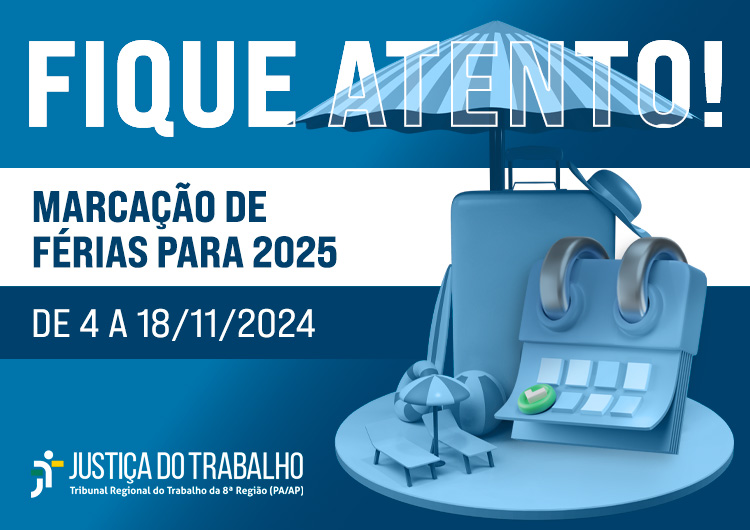 FIQUE ATENTO!

MARCAÇÃO DE FÉRIAS PARA 2025

DE 4 A 18/11/2024

JUSTIÇA DO TRABALHO
Tribunal Regional do Trabalho da 8ª Região (PA/AP)